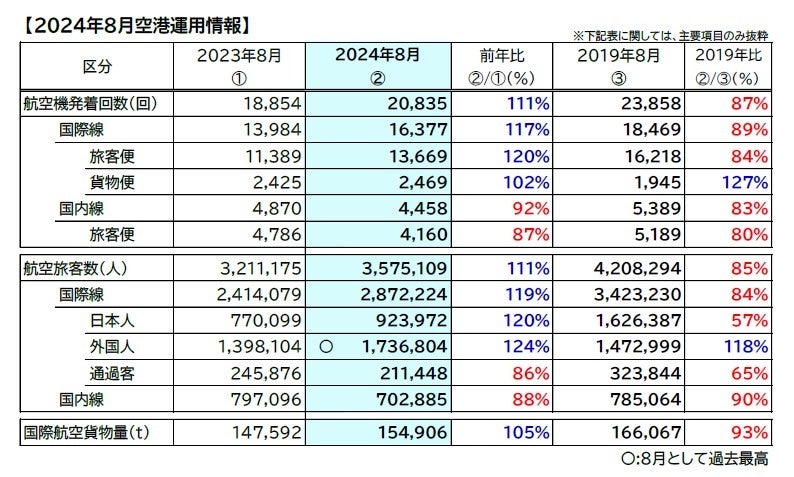 【2024年8月空港運用情報】

※下記表に関しては、主要項目のみ抜粋

| 区分 | 2023年8月 ① | 2024年8月 ② | 前年比 ②/①(%) | 2019年8月 ③ | 2019年比 ②/③(%) |
|---|---|---|---|---|---|
| 航空機発着回数(回) | 18,854 | 20,835 | 111% | 23,858 | 87% |
| 国際線 | 13,984 | 16,377 | 117% | 18,469 | 89% |
| 旅客便 | 11,389 | 13,669 | 120% | 16,218 | 84% |
| 貨物便 | 2,425 | 2,469 | 102% | 1,945 | 127% |
| 国内線 | 4,870 | 4,458 | 92% | 5,389 | 83% |
| 旅客便 | 4,786 | 4,160 | 87% | 5,189 | 80% |
| 航空旅客数(人) | 3,211,175 | 3,575,109 | 111% | 4,208,294 | 85% |
| 国際線 | 2,414,079 | 2,872,224 | 119% | 3,423,230 | 84% |
| 日本人 | 770,099 | 923,972 | 120% | 1,626,387 | 57% |
| 外国人 | 1,398,104 | ○ 1,736,804 | 124% | 1,472,999 | 118% |
| 通過客 | 245,876 | 211,448 | 86% | 323,844 | 65% |
| 国内線 | 797,096 | 702,885 | 88% | 785,064 | 90% |
| 国際航空貨物量(t) | 147,592 | 154,906 | 105% | 166,067 | 93% |

○:8月として過去最高